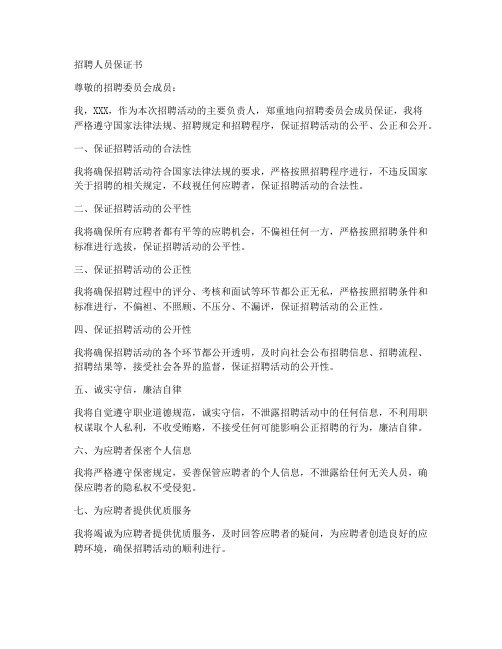 招聘人员保证书

尊敬的招聘委员会成员：

我，XXX，作为本次招聘活动的主要负责人，郑重地向招聘委员会成员保证，我将严格遵守国家法律法规、招聘规定和招聘程序，保证招聘活动的公平、公正和公开。

一、保证招聘活动的合法性

我将确保招聘活动符合国家法律法规的要求，严格按照招聘程序进行，不违反国家关于招聘的相关规定，不歧视任何应聘者，保证招聘活动的合法性。

二、保证招聘活动的公平性

我将确保所有应聘者都有平等的应聘机会，不偏袒任何一方，严格按照招聘条件和标准进行选拔，保证招聘活动的公平性。

三、保证招聘活动的公正性

我将确保招聘过程中的评分、考核和面试等环节都公正无私，严格按照招聘条件和标准进行，不偏袒、不照顾、不压分、不漏评，保证招聘活动的公正性。

四、保证招聘活动的公开性

我将确保招聘活动的各个环节都公开透明，及时向社会公布招聘信息、招聘流程、招聘结果等，接受社会各界的监督，保证招聘活动的公开性。

五、诚实守信，廉洁自律

我将自觉遵守职业道德规范，诚实守信，不泄露招聘活动中的任何信息，不利用职权谋取个人私利，不收受贿赂，不接受任何可能影响公正招聘的行为，廉洁自律。

六、为应聘者保密个人信息

我将严格遵守保密规定，妥善保管应聘者的个人信息，不泄露给任何无关人员，确保应聘者的隐私权不受侵犯。

七、为应聘者提供优质服务

我将竭诚为应聘者提供优质服务，及时回答应聘者的疑问，为应聘者创造良好的应聘环境，确保招聘活动的顺利进行。